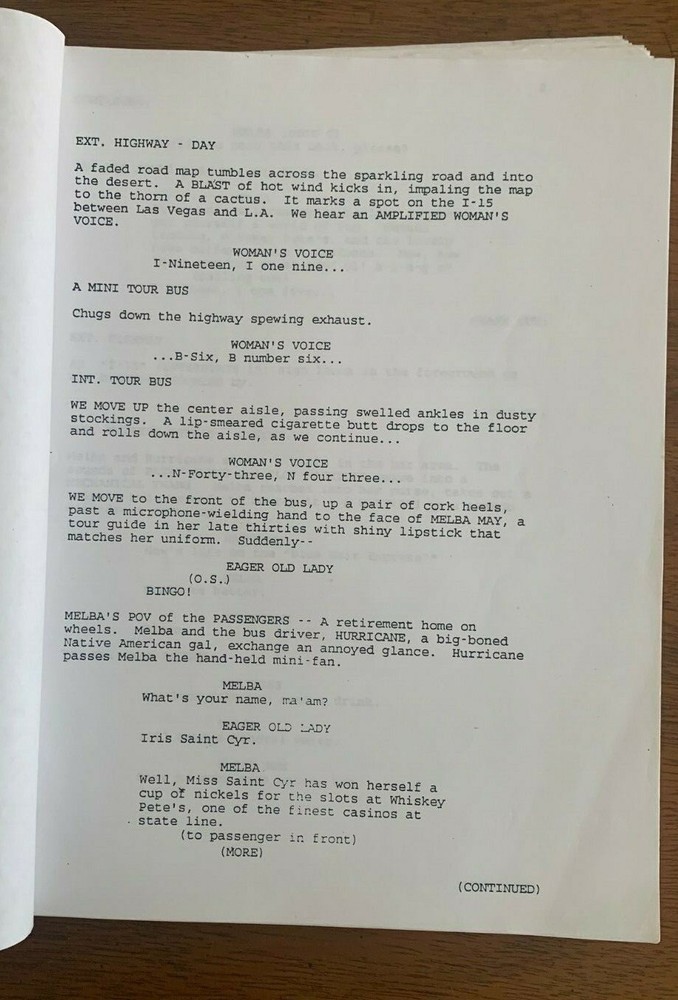 EXT. HIGHWAY - DAY

A faded road map tumbles across the sparkling road and into the desert. A BLAST of hot wind kicks in, impaling the map to the thorn of a cactus. It marks a spot on the I-15 between Las Vegas and L.A. We hear an AMPLIFIED WOMAN'S VOICE.

WOMAN'S VOICE
I-Nineteen, I one nine...

A MINI TOUR BUS

Chugs down the highway spewing exhaust.

WOMAN'S VOICE
...B-Six, B number six...

INT. TOUR BUS

WE MOVE UP the center aisle, passing swelled ankles in dusty stockings. A lip-smeared cigarette butt drops to the floor and rolls down the aisle, as we continue...

WOMAN'S VOICE
...N-Forty-three, N four three...

WE MOVE to the front of the bus, up a pair of cork heels, past a microphone-wielding hand to the face of MELBA MAY, a tour guide in her late thirties with shiny lipstick that matches her uniform. Suddenly--

EAGER OLD LADY
(O.S.)
BINGO!

MELBA'S POV of the PASSENGERS -- A retirement home on wheels. Melba and the bus driver, HURRICANE, a big-boned Native American gal, exchange an annoyed glance. Hurricane passes Melba the hand-held mini-fan.

MELBA
What's your name, ma'am?

EAGER OLD LADY
Iris Saint Cyr.

MELBA
Well, Miss Saint Cyr has won herself a cup of nickels for the slots at Whiskey Pete's, one of the finest casinos at state line.
(to passenger in front)
(MORE)

(CONTINUED)